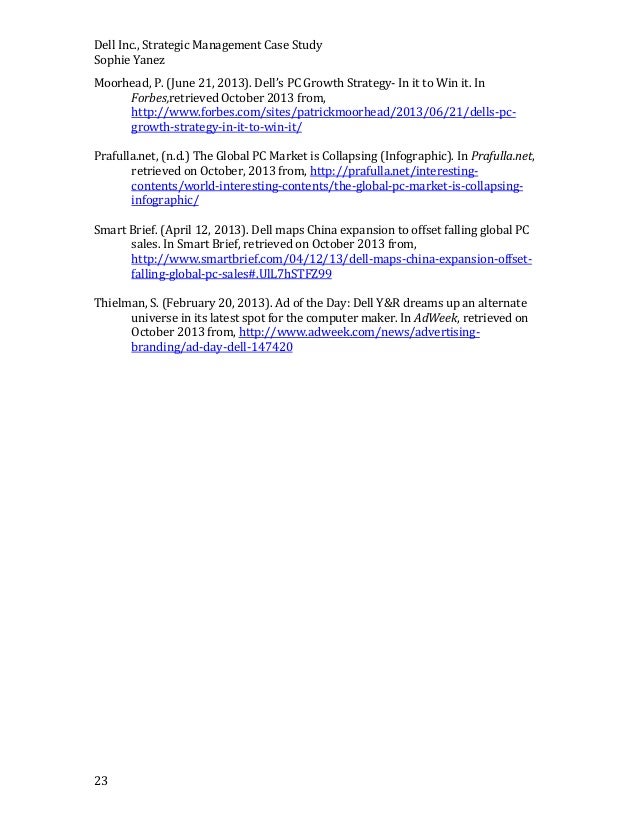 Dell Inc., Strategic Management Case Study
Sophie Yanez

Moorhead, P. (June 21, 2013). Dell's PC Growth Strategy- In it to Win it. In Forbes,retrieved October 2013 from, http://www.forbes.com/sites/patrickmoorhead/2013/06/21/dells-pc-growth-strategy-in-it-to-win-it/

Prafulla.net, (n.d.) The Global PC Market is Collapsing (Infographic). In Prafulla.net, retrieved on October, 2013 from, http://prafulla.net/interesting-contents/world-interesting-contents/the-global-pc-market-is-collapsing-infographic/

Smart Brief. (April 12, 2013). Dell maps China expansion to offset falling global PC sales. In Smart Brief, retrieved on October 2013 from, http://www.smartbrief.com/04/12/13/dell-maps-china-expansion-offset-falling-global-pc-sales#.UlL7hSTFZ99

Thielman, S. (February 20, 2013). Ad of the Day: Dell Y&R dreams up an alternate universe in its latest spot for the computer maker. In AdWeek, retrieved on October 2013 from, http://www.adweek.com/news/advertising-branding/ad-day-dell-147420

23